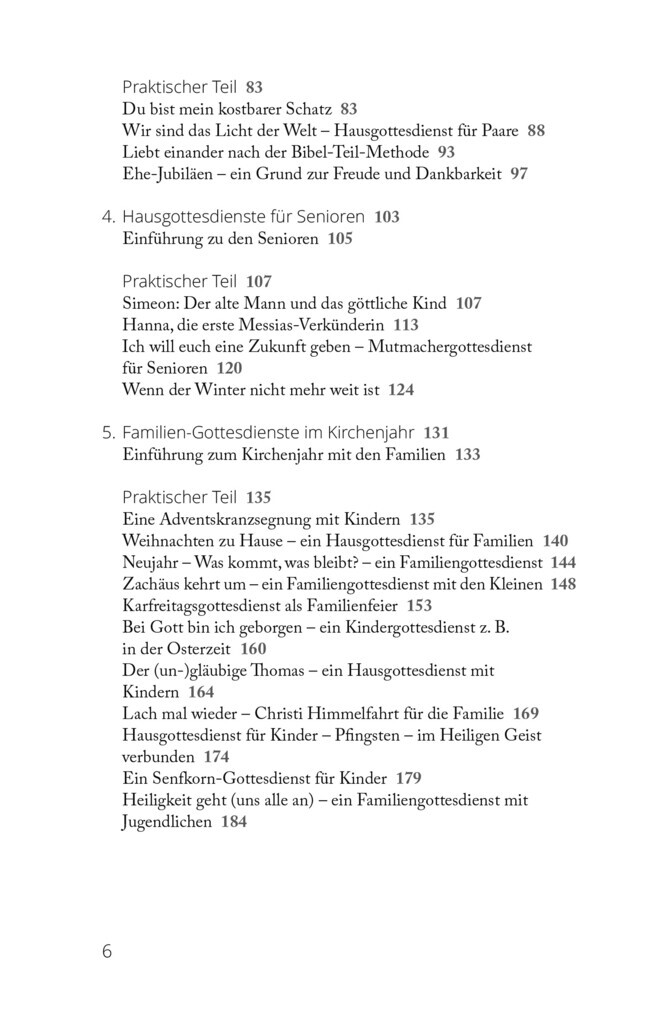 Praktischer Teil 83
Du bist mein kostbarer Schatz 83
Wir sind das Licht der Welt – Hausgottesdienst für Paare 88
Liebt einander nach der Bibel-Teil-Methode 93
Ehe-Jubiläen – ein Grund zur Freude und Dankbarkeit 97

4. Hausgottesdienste für Senioren 103
Einführung zu den Senioren 105

Praktischer Teil 107
Simeon: Der alte Mann und das göttliche Kind 107
Hanna, die erste Messias-Verkünderin 113
Ich will euch eine Zukunft geben – Mutmachergottesdienst für Senioren 120
Wenn der Winter nicht mehr weit ist 124

5. Familien-Gottesdienste im Kirchenjahr 131
Einführung zum Kirchenjahr mit den Familien 133

Praktischer Teil 135
Eine Adventskranzsegnung mit Kindern 135
Weihnachten zu Hause – ein Hausgottesdienst für Familien 140
Neujahr – Was kommt, was bleibt? – ein Familiengottesdienst 144
Zachäus kehrt um – ein Familiengottesdienst mit den Kleinen 148
Karfreitagsgottesdienst als Familienfeier 153
Bei Gott bin ich geborgen – ein Kindergottesdienst z. B. in der Osterzeit 160
Der (un-)gläubige Thomas – ein Hausgottesdienst mit Kindern 164
Lach mal wieder – Christi Himmelfahrt für die Familie 169
Hausgottesdienst für Kinder – Pfingsten – im Heiligen Geist verbunden 174
Ein Senfkorn-Gottesdienst für Kinder 179
Heiligkeit geht (uns alle an) – ein Familiengottesdienst mit Jugendlichen 184

6